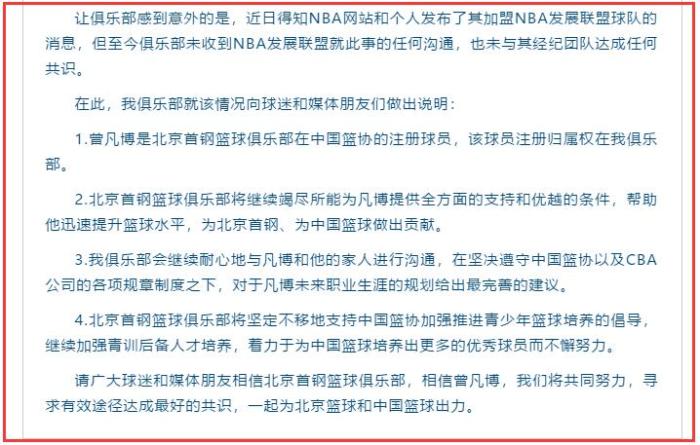 让俱乐部感到意外的是，近日得知NBA网站和个人发布了其加盟NBA发展联盟球队的消息，但至今俱乐部未收到NBA发展联盟就此事的任何沟通，也未与其经纪团队达成任何共识。

在此，我俱乐部就该情况向球迷和媒体朋友们做出说明：

1.曾凡博是北京首钢篮球俱乐部在中国篮协的注册球员，该球员注册归属权在我俱乐部。

2.北京首钢篮球俱乐部将继续竭尽所能为凡博提供全方面的支持和优越的条件，帮助他迅速提升篮球水平，为北京首钢、为中国篮球做出贡献。

3.我俱乐部会继续耐心地与凡博和他的家人进行沟通，在坚决遵守中国篮协以及CBA公司的各项规章制度之下，对于凡博未来职业生涯的规划给出最完善的建议。

4.北京首钢篮球俱乐部将坚定不移地支持中国篮协加强推进青少年篮球培养的倡导，继续加强青训后备人才培养，着力于为中国篮球培养出更多的优秀球员而不懈努力。

请广大球迷和媒体朋友相信北京首钢篮球俱乐部，相信曾凡博，我们将共同努力，寻求有效途径达成最好的共识，一起为北京篮球和中国篮球出力。